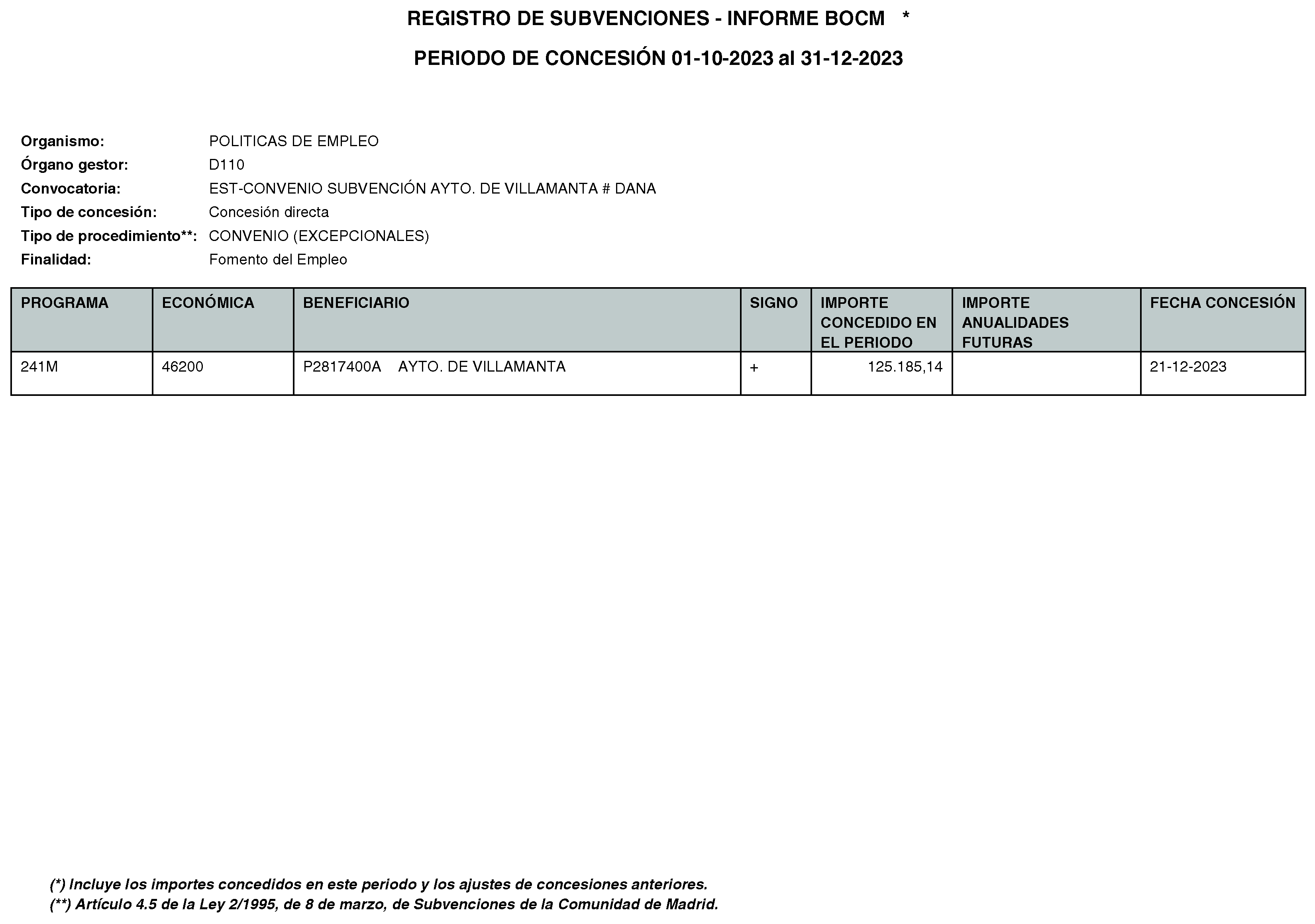 REGISTRO DE SUBVENCIONES - INFORME BOCM *

PERIODO DE CONCESIÓN 01-10-2023 al 31-12-2023

Organismo: POLITICAS DE EMPLEO
Órgano gestor: D110
Convocatoria: EST-CONVENIO SUBVENCIÓN AYTO. DE VILLAMANTA # DANA
Tipo de concesión: Concesión directa
Tipo de procedimiento**: CONVENIO (EXCEPCIONALES)
Finalidad: Fomento del Empleo

| PROGRAMA | ECONÓMICA | BENEFICIARIO | SIGNO | IMPORTE CONCEDIDO EN EL PERIODO | IMPORTE ANUALIDADES FUTURAS | FECHA CONCESIÓN |
|---|---|---|---|---|---|---|
| 241M | 46200 | P2817400A AYTO. DE VILLAMANTA | + | 125.185,14 | | 21-12-2023 |

(*) Incluye los importes concedidos en este periodo y los ajustes de concesiones anteriores.
(**) Artículo 4.5 de la Ley 2/1995, de 8 de marzo, de Subvenciones de la Comunidad de Madrid.